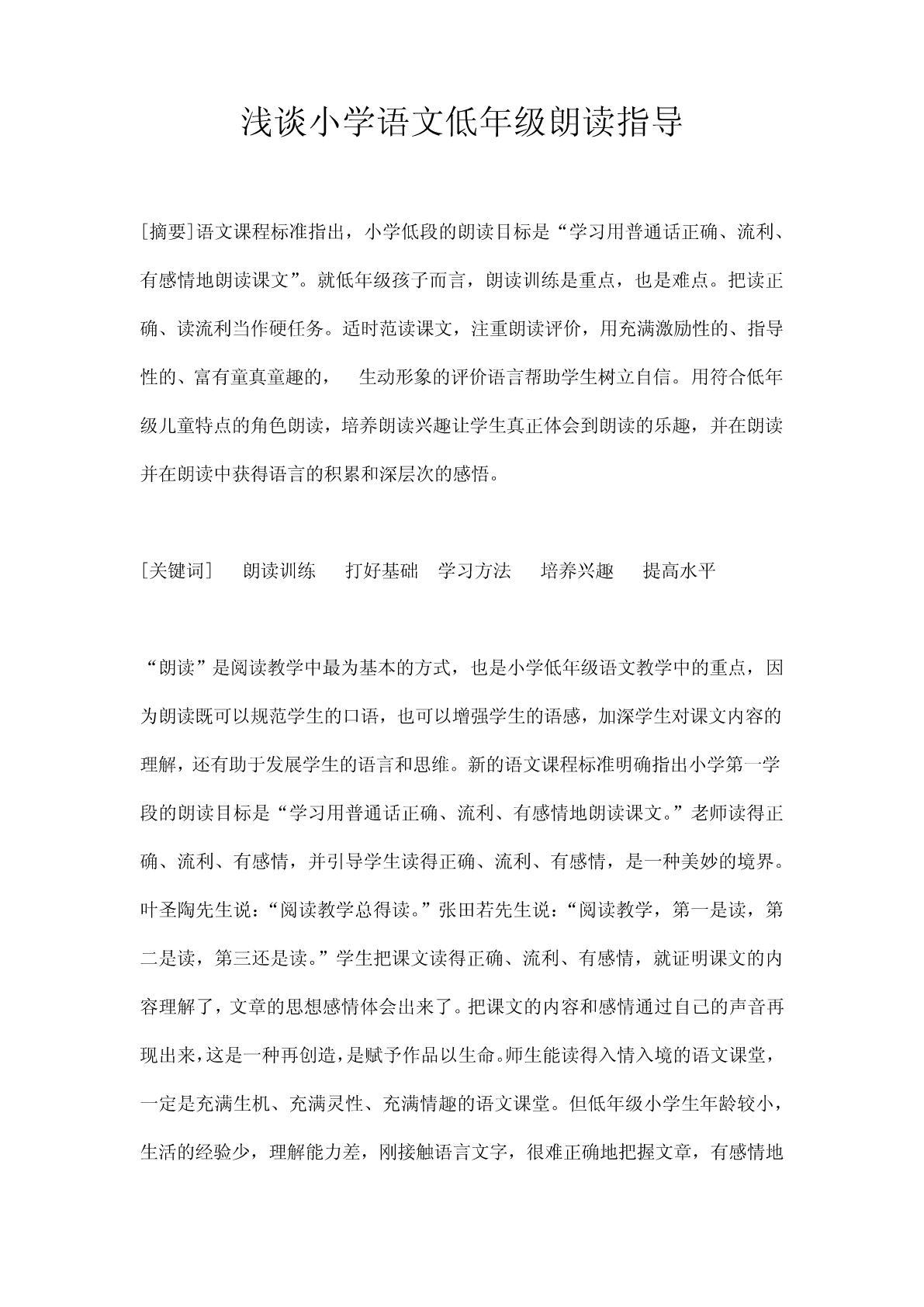 浅谈小学语文低年级朗读指导

[摘要]语文课程标准指出，小学低段的朗读目标是“学习用普通话正确、流利、有感情地朗读课文”。就低年级孩子而言，朗读训练是重点，也是难点。把读正确、读流利当作硬任务。适时范读课文，注重朗读评价，用充满激励性的、指导性的、富有童真童趣的，　生动形象的评价语言帮助学生树立自信。用符合低年级儿童特点的角色朗读，培养朗读兴趣让学生真正体会到朗读的乐趣，并在朗读并在朗读中获得语言的积累和深层次的感悟。

[关键词]　朗读训练　打好基础　学习方法　培养兴趣　提高水平

“朗读”是阅读教学中最为基本的方式，也是小学低年级语文教学中的重点，因为朗读既可以规范学生的口语，也可以增强学生的语感，加深学生对课文内容的理解，还有助于发展学生的语言和思维。新的语文课程标准明确指出小学第一学段的朗读目标是“学习用普通话正确、流利、有感情地朗读课文。”老师读得正确、流利、有感情，并引导学生读得正确、流利、有感情，是一种美妙的境界。叶圣陶先生说：“阅读教学总得读。”张田若先生说：“阅读教学，第一是读，第二是读，第三还是读。”学生把课文读得正确、流利、有感情，就证明课文的内容理解了，文章的思想感情体会出来了。把课文的内容和感情通过自己的声音再现出来，这是一种再创造，是赋予作品以生命。师生能读得入情入境的语文课堂，一定是充满生机、充满灵性、充满情趣的语文课堂。但低年级小学生年龄较小，生活的经验少，理解能力差，刚接触语言文字，很难正确地把握文章，有感情地